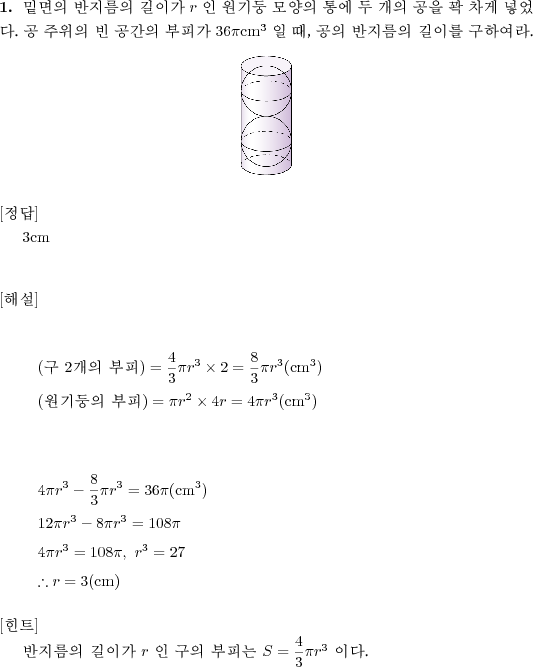 **1.** 밑면의 반지름의 길이가 $r$ 인 원기둥 모양의 통에 두 개의 공을 꽉 차게 넣었다. 공 주위의 빈 공간의 부피가 $36\pi\text{cm}^3$ 일 때, 공의 반지름의 길이를 구하여라.

[정답]
3cm

[해설]

(구 2개의 부피) $= \frac{4}{3}\pi r^3 \times 2 = \frac{8}{3}\pi r^3(\text{cm}^3)$
(원기둥의 부피) $= \pi r^2 \times 4r = 4\pi r^3(\text{cm}^3)$

$4\pi r^3 - \frac{8}{3}\pi r^3 = 36\pi(\text{cm}^3)$
$12\pi r^3 - 8\pi r^3 = 108\pi$
$4\pi r^3 = 108\pi,\ r^3 = 27$
$\therefore r = 3(\text{cm})$

[힌트]
반지름의 길이가 $r$ 인 구의 부피는 $S = \frac{4}{3}\pi r^3$ 이다.